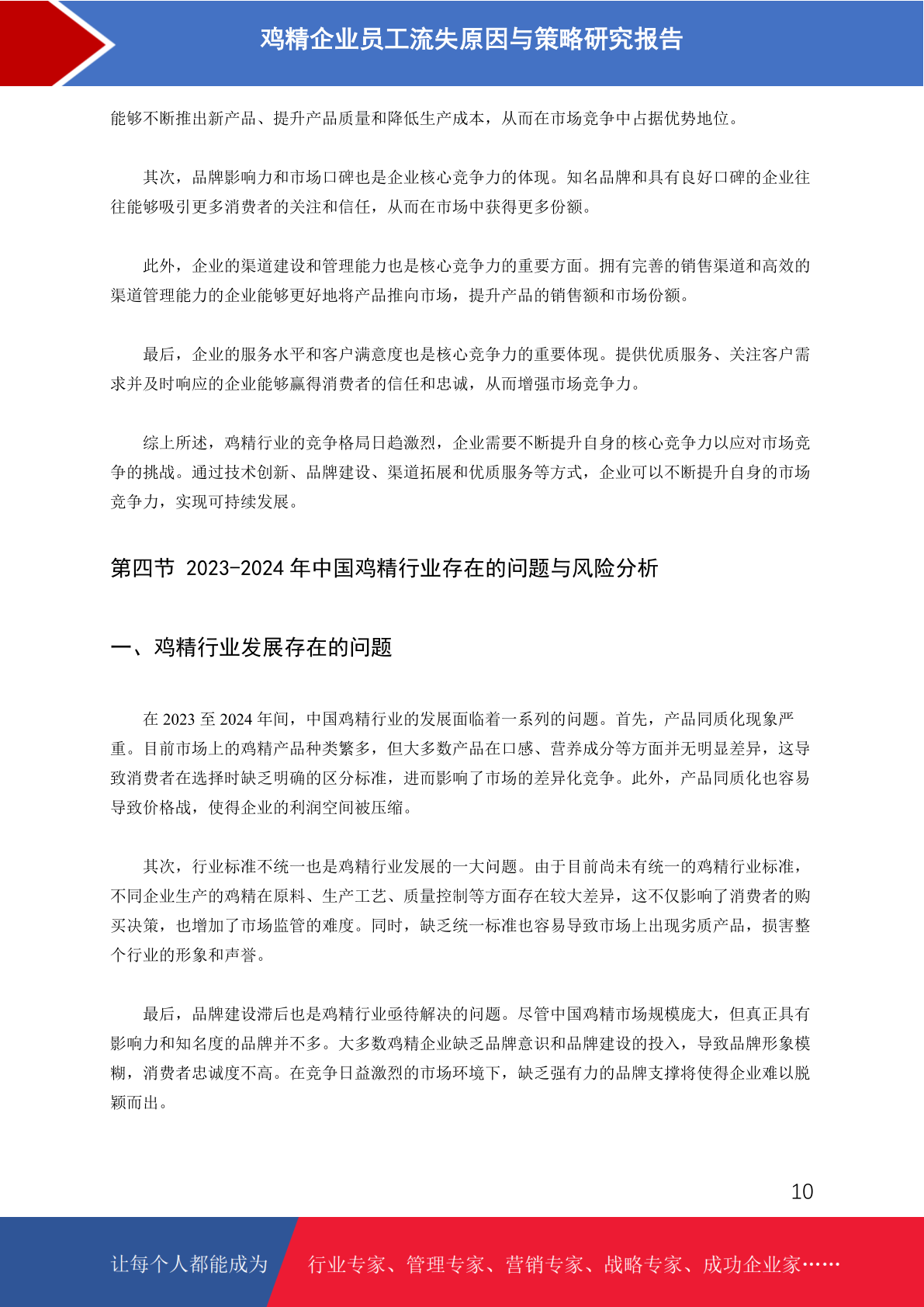 鸡精企业员工流失原因与策略研究报告

能够不断推出新产品、提升产品质量和降低生产成本，从而在市场竞争中占据优势地位。

其次，品牌影响力和市场口碑也是企业核心竞争力的体现。知名品牌和具有良好口碑的企业往往能够吸引更多消费者的关注和信任，从而在市场中获得更多份额。

此外，企业的渠道建设和管理能力也是核心竞争力的重要方面。拥有完善的销售渠道和高效的渠道管理能力的企业能够更好地将产品推向市场，提升产品的销售额和市场份额。

最后，企业的服务水平和客户满意度也是核心竞争力的重要体现。提供优质服务、关注客户需求并及时响应的企业能够赢得消费者的信任和忠诚，从而增强市场竞争力。

综上所述，鸡精行业的竞争格局日趋激烈，企业需要不断提升自身的核心竞争力以应对市场竞争的挑战。通过技术创新、品牌建设、渠道拓展和优质服务等方式，企业可以不断提升自身的市场竞争力，实现可持续发展。

第四节 2023-2024 年中国鸡精行业存在的问题与风险分析

一、鸡精行业发展存在的问题

在 2023 至 2024 年间，中国鸡精行业的发展面临着一系列的问题。首先，产品同质化现象严重。目前市场上的鸡精产品种类繁多，但大多数产品在口感、营养成分等方面并无明显差异，这导致消费者在选择时缺乏明确的区分标准，进而影响了市场的差异化竞争。此外，产品同质化也容易导致价格战，使得企业的利润空间被压缩。

其次，行业标准不统一也是鸡精行业发展的一大问题。由于目前尚未有统一的鸡精行业标准，不同企业生产的鸡精在原料、生产工艺、质量控制等方面存在较大差异，这不仅影响了消费者的购买决策，也增加了市场监管的难度。同时，缺乏统一标准也容易导致市场上出现劣质产品，损害整个行业的形象和声誉。

最后，品牌建设滞后也是鸡精行业亟待解决的问题。尽管中国鸡精市场规模庞大，但真正具有影响力和知名度的品牌并不多。大多数鸡精企业缺乏品牌意识和品牌建设的投入，导致品牌形象模糊，消费者忠诚度不高。在竞争日益激烈的市场环境下，缺乏强有力的品牌支撑将使得企业难以脱颖而出。

10

让每个人都能成为 行业专家、管理专家、营销专家、战略专家、成功企业家……